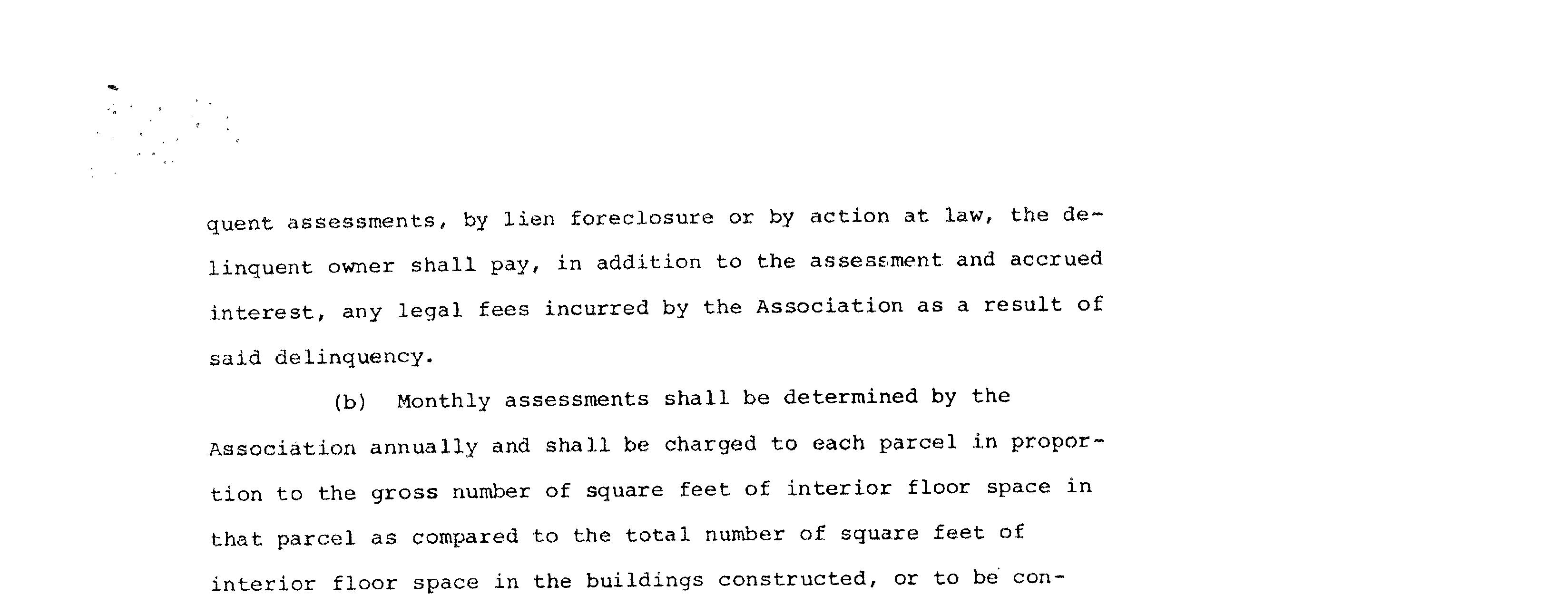 quent assessments, by lien foreclosure or by action at law, the delinquent owner shall pay, in addition to the assessment and accrued interest, any legal fees incurred by the Association as a result of said delinquency.

(b) Monthly assessments shall be determined by the Association annually and shall be charged to each parcel in proportion to the gross number of square feet of interior floor space in that parcel as compared to the total number of square feet of interior floor space in the buildings constructed, or to be con-